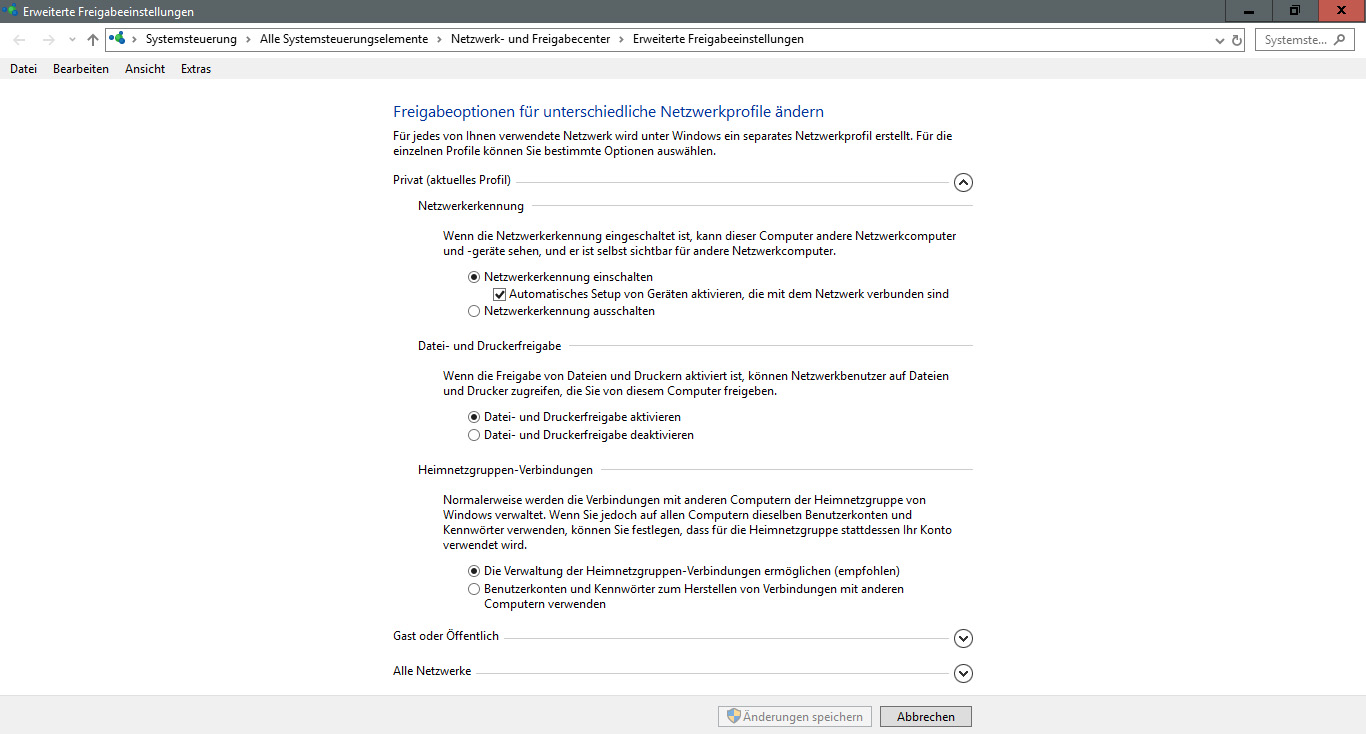 Erweiterte Freigabeeinstellungen

Systemsteuerung > Alle Systemsteuerungselemente > Netzwerk- und Freigabecenter > Erweiterte Freigabeeinstellungen

Systemste...

Datei Bearbeiten Ansicht Extras

Freigabeoptionen für unterschiedliche Netzwerkprofile ändern

Für jedes von Ihnen verwendete Netzwerk wird unter Windows ein separates Netzwerkprofil erstellt. Für die einzelnen Profile können Sie bestimmte Optionen auswählen.

Privat (aktuelles Profil)

Netzwerkerkennung

Wenn die Netzwerkerkennung eingeschaltet ist, kann dieser Computer andere Netzwerkcomputer und -geräte sehen, und er ist selbst sichtbar für andere Netzwerkcomputer.

Netzwerkerkennung einschalten

Automatisches Setup von Geräten aktivieren, die mit dem Netzwerk verbunden sind

Netzwerkerkennung ausschalten

Datei- und Druckerfreigabe

Wenn die Freigabe von Dateien und Druckern aktiviert ist, können Netzwerkbenutzer auf Dateien und Drucker zugreifen, die Sie von diesem Computer freigeben.

Datei- und Druckerfreigabe aktivieren

Datei- und Druckerfreigabe deaktivieren

Heimnetzgruppen-Verbindungen

Normalerweise werden die Verbindungen mit anderen Computern der Heimnetzgruppe von Windows verwaltet. Wenn Sie jedoch auf allen Computern dieselben Benutzerkonten und Kennwörter verwenden, können Sie festlegen, dass für die Heimnetzgruppe stattdessen Ihr Konto verwendet wird.

Die Verwaltung der Heimnetzgruppen-Verbindungen ermöglichen (empfohlen)

Benutzerkonten und Kennwörter zum Herstellen von Verbindungen mit anderen Computern verwenden

Gast oder Öffentlich

Alle Netzwerke

Änderungen speichern

Abbrechen